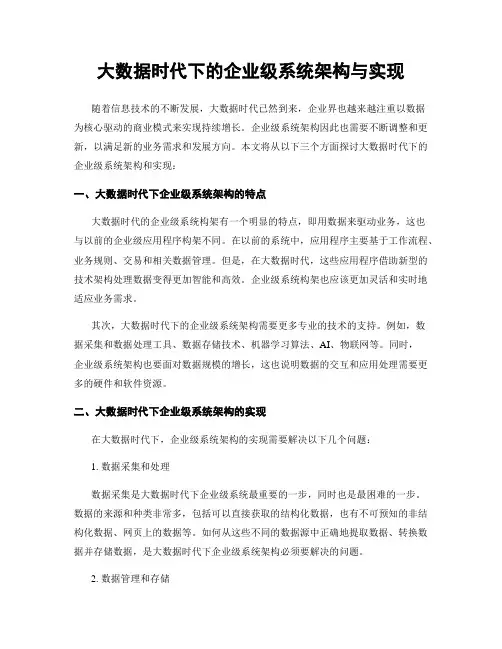 大数据时代下的企业级系统架构与实现

随着信息技术的不断发展，大数据时代已然到来，企业界也越来越注重以数据为核心驱动的商业模式来实现持续增长。企业级系统架构因此也需要不断调整和更新，以满足新的业务需求和发展方向。本文将从以下三个方面探讨大数据时代下的企业级系统架构和实现：

一、大数据时代下企业级系统架构的特点

大数据时代的企业级系统构架有一个明显的特点，即用数据来驱动业务，这也与以前的企业级应用程序构架不同。在以前的系统中，应用程序主要基于工作流程、业务规则、交易和相关数据管理。但是，在大数据时代，这些应用程序借助新型的技术架构处理数据变得更加智能和高效。企业级系统构架也应该更加灵活和实时地适应业务需求。

其次，大数据时代下的企业级系统架构需要更多专业的技术的支持。例如，数据采集和数据处理工具、数据存储技术、机器学习算法、AI、物联网等。同时，企业级系统架构也要面对数据规模的增长，这也说明数据的交互和应用处理需要更多的硬件和软件资源。

二、大数据时代下企业级系统架构的实现

在大数据时代下，企业级系统架构的实现需要解决以下几个问题：

1. 数据采集和处理

数据采集是大数据时代下企业级系统最重要的一步，同时也是最困难的一步。数据的来源和种类非常多，包括可以直接获取的结构化数据，也有不可预知的非结构化数据、网页上的数据等。如何从这些不同的数据源中正确地提取数据、转换数据并存储数据，是大数据时代下企业级系统架构必须要解决的问题。

2. 数据管理和存储